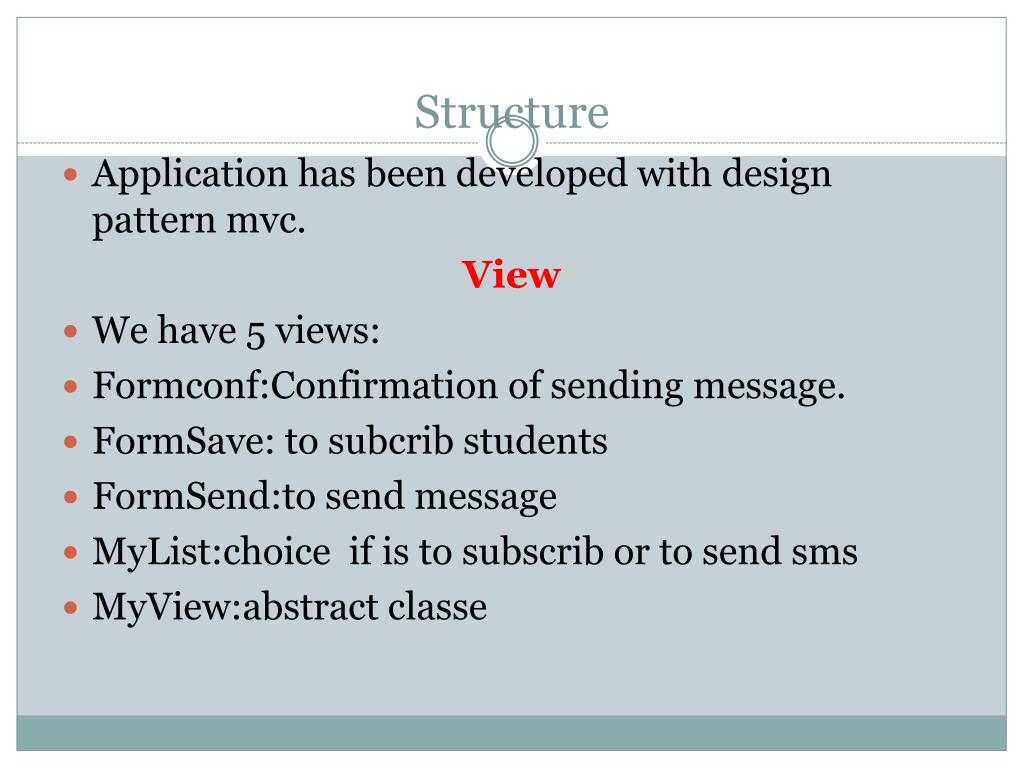 Structure

• Application has been developed with design pattern mvc.

View

• We have 5 views:
• Formconf:Confirmation of sending message.
• FormSave: to subcrib students
• FormSend:to send message
• MyList:choice if is to subscrib or to send sms
• MyView:abstract classe